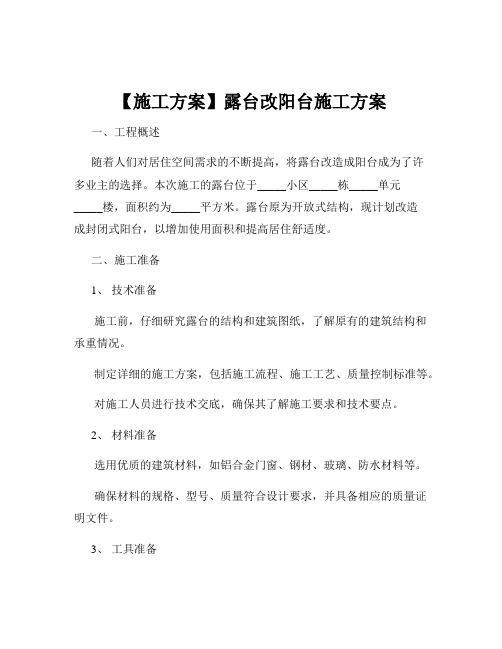 【施工方案】露台改阳台施工方案

一、工程概述

随着人们对居住空间需求的不断提高，将露台改造成阳台成为了许多业主的选择。本次施工的露台位于_____小区_____栋_____单元_____楼，面积约为_____平方米。露台原为开放式结构，现计划改造成封闭式阳台，以增加使用面积和提高居住舒适度。

二、施工准备

1、技术准备

施工前，仔细研究露台的结构和建筑图纸，了解原有的建筑结构和承重情况。

制定详细的施工方案，包括施工流程、施工工艺、质量控制标准等。

对施工人员进行技术交底，确保其了解施工要求和技术要点。

2、材料准备

选用优质的建筑材料，如铝合金门窗、钢材、玻璃、防水材料等。

确保材料的规格、型号、质量符合设计要求，并具备相应的质量证明文件。

3、工具准备